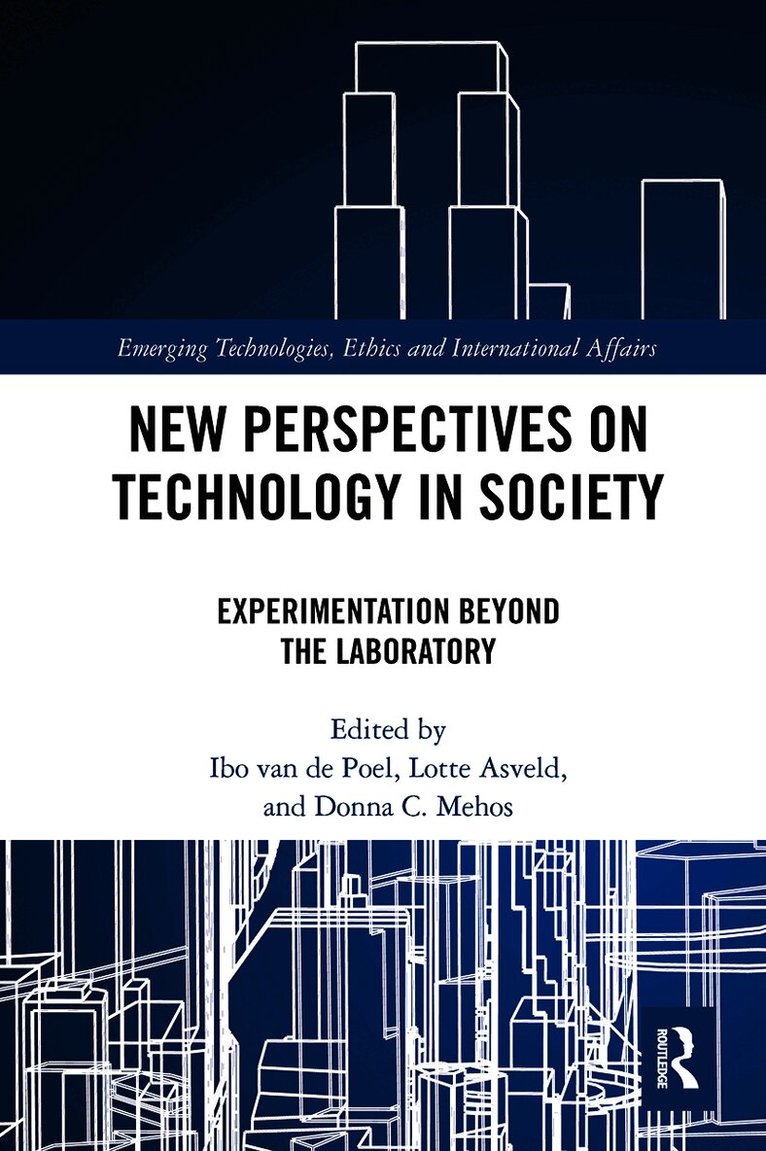 Emerging Technologies, Ethics and International Affairs

NEW PERSPECTIVES ON
TECHNOLOGY IN SOCIETY

EXPERIMENTATION BEYOND
THE LABORATORY

Edited by
Ibo van de Poel, Lotte Asveld,
and Donna C. Mehos

ROUTLEDGE